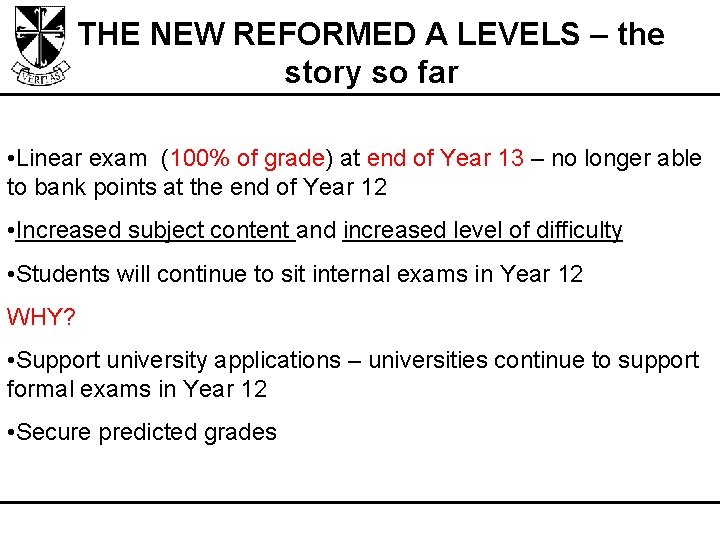 VERITAS

THE NEW REFORMED A LEVELS – the story so far

•Linear exam (100% of grade) at end of Year 13 – no longer able to bank points at the end of Year 12

•Increased subject content and increased level of difficulty

•Students will continue to sit internal exams in Year 12

WHY?

•Support university applications – universities continue to support formal exams in Year 12

•Secure predicted grades